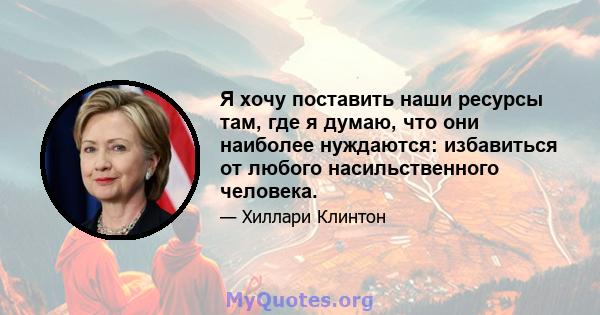 Я хочу поставить наши ресурсы там, где я думаю, что они наиболее нуждаются: избавиться от любого насильственного человека.

— Хиллари Клинтон

MyQuotes.org